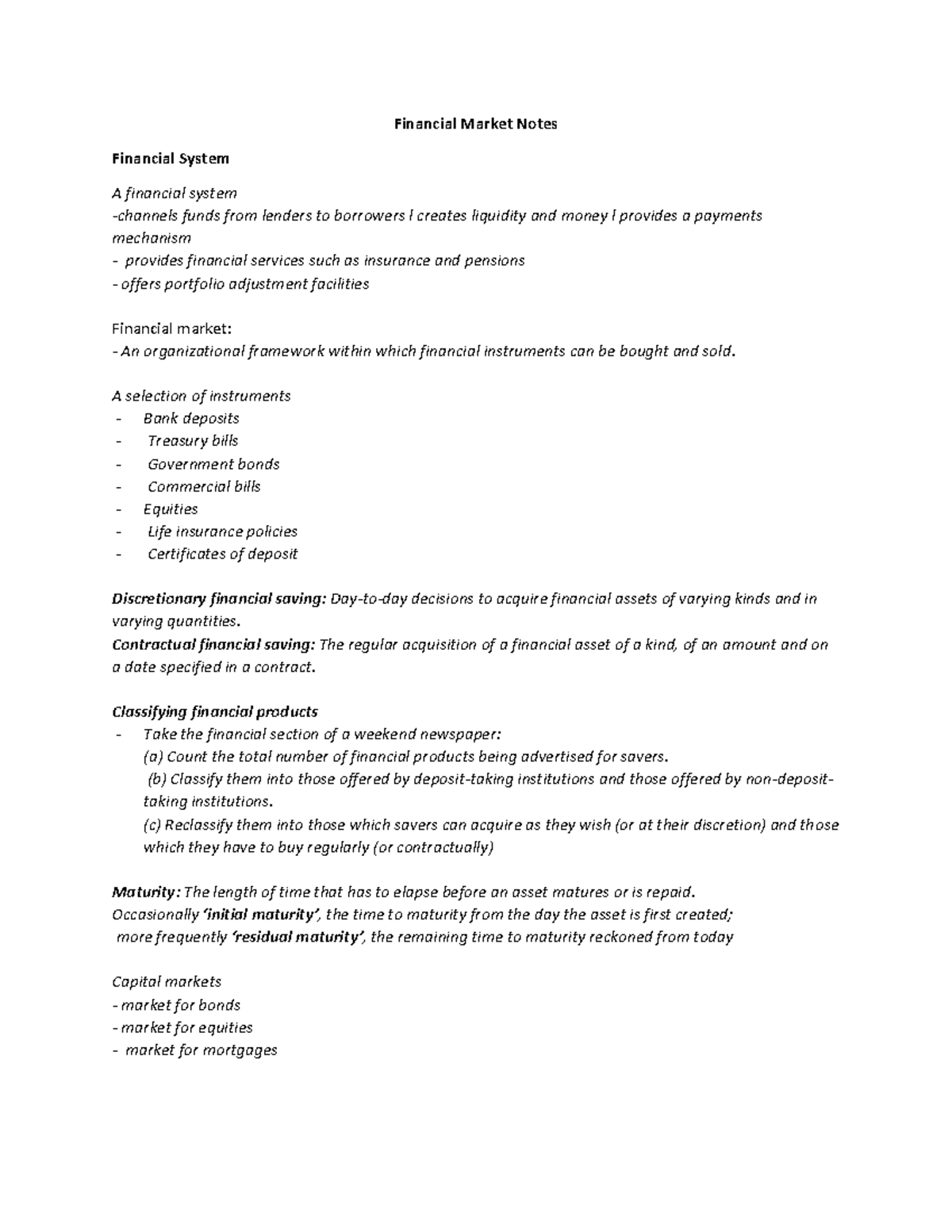 Financial Market Notes

Financial System

A financial system
-channels funds from lenders to borrowers l creates liquidity and money l provides a payments mechanism
- provides financial services such as insurance and pensions
- offers portfolio adjustment facilities

Financial market:
- An organizational framework within which financial instruments can be bought and sold.

A selection of instruments
- Bank deposits
- Treasury bills
- Government bonds
- Commercial bills
- Equities
- Life insurance policies
- Certificates of deposit

Discretionary financial saving: Day-to-day decisions to acquire financial assets of varying kinds and in varying quantities.
Contractual financial saving: The regular acquisition of a financial asset of a kind, of an amount and on a date specified in a contract.

Classifying financial products
- Take the financial section of a weekend newspaper:
(a) Count the total number of financial products being advertised for savers.
(b) Classify them into those offered by deposit-taking institutions and those offered by non-deposit-taking institutions.
(c) Reclassify them into those which savers can acquire as they wish (or at their discretion) and those which they have to buy regularly (or contractually)

Maturity: The length of time that has to elapse before an asset matures or is repaid.
Occasionally 'initial maturity', the time to maturity from the day the asset is first created;
more frequently 'residual maturity', the remaining time to maturity reckoned from today

Capital markets
- market for bonds
- market for equities
- market for mortgages